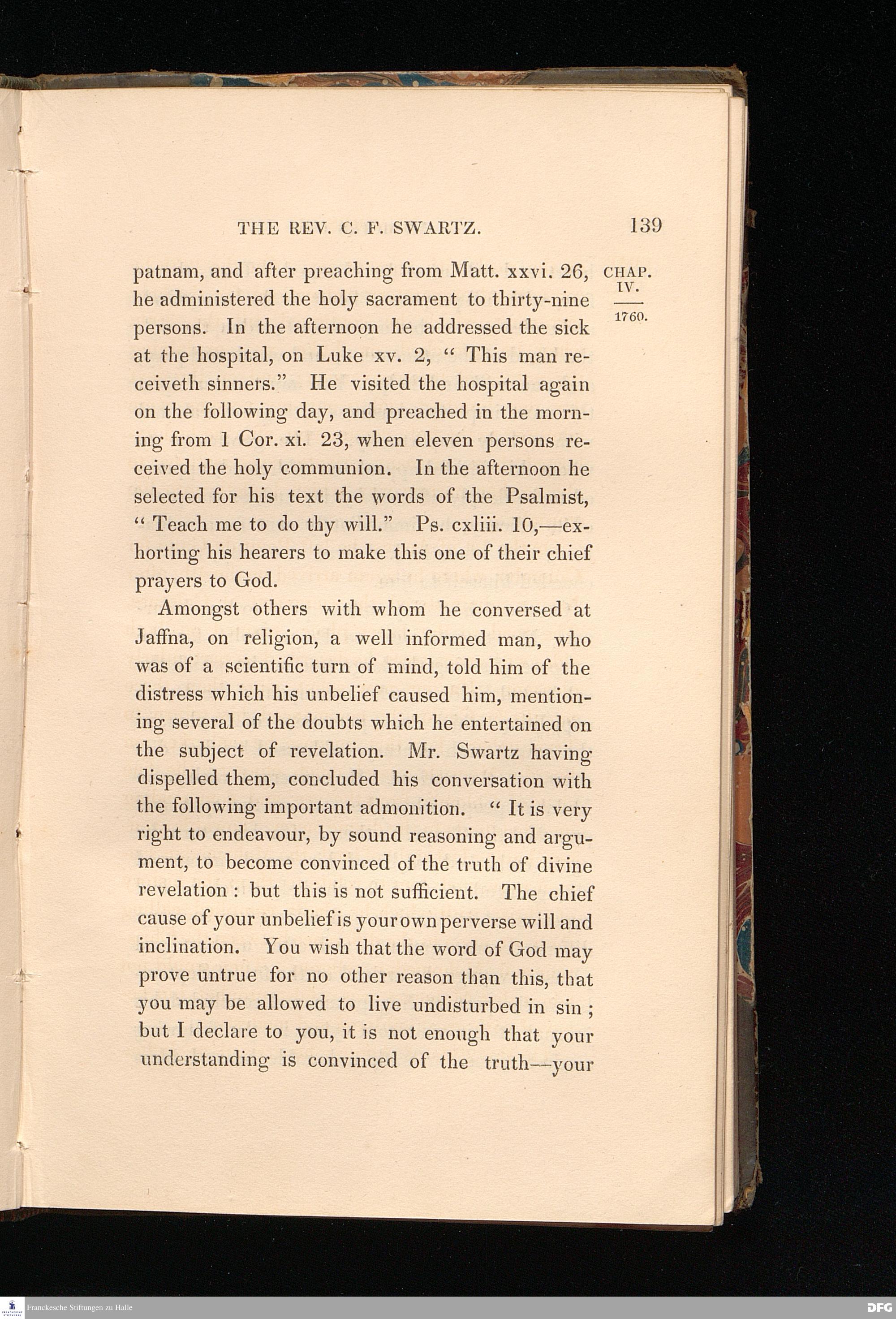 THE REV. C. F. SWARTZ. 139

CHAP. IV. 1760.

patnam, and after preaching from Matt. xxvi. 26, he administered the holy sacrament to thirty-nine persons. In the afternoon he addressed the sick at the hospital, on Luke xv. 2, " This man receiveth sinners." He visited the hospital again on the following day, and preached in the morning from 1 Cor. xi. 23, when eleven persons received the holy communion. In the afternoon he selected for his text the words of the Psalmist, " Teach me to do thy will." Ps. cxliii. 10,—exhorting his hearers to make this one of their chief prayers to God.

Amongst others with whom he conversed at Jaffna, on religion, a well informed man, who was of a scientific turn of mind, told him of the distress which his unbelief caused him, mentioning several of the doubts which he entertained on the subject of revelation. Mr. Swartz having dispelled them, concluded his conversation with the following important admonition. " It is very right to endeavour, by sound reasoning and argument, to become convinced of the truth of divine revelation : but this is not sufficient. The chief cause of your unbelief is your own perverse will and inclination. You wish that the word of God may prove untrue for no other reason than this, that you may be allowed to live undisturbed in sin ; but I declare to you, it is not enough that your understanding is convinced of the truth—your

Franckesche Stiftungen zu Halle

DFG